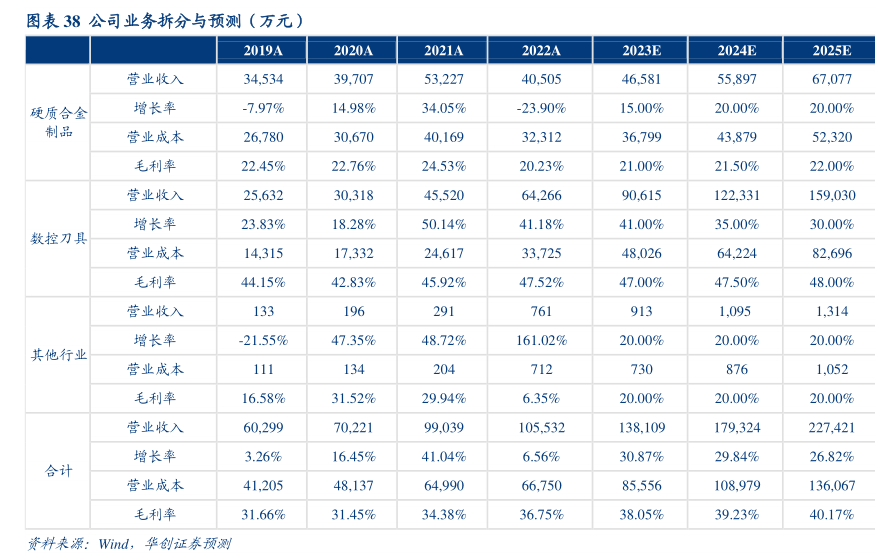 图表 38 公司业务拆分与预测（万元）

| | | 2019A | 2020A | 2021A | 2022A | 2023E | 2024E | 2025E |
|---|---|---|---|---|---|---|---|---|
| 硬质合金制品 | 营业收入 | 34,534 | 39,707 | 53,227 | 40,505 | 46,581 | 55,897 | 67,077 |
| | 增长率 | -7.97% | 14.98% | 34.05% | -23.90% | 15.00% | 20.00% | 20.00% |
| | 营业成本 | 26,780 | 30,670 | 40,169 | 32,312 | 36,799 | 43,879 | 52,320 |
| | 毛利率 | 22.45% | 22.76% | 24.53% | 20.23% | 21.00% | 21.50% | 22.00% |
| 数控刀具 | 营业收入 | 25,632 | 30,318 | 45,520 | 64,266 | 90,615 | 122,331 | 159,030 |
| | 增长率 | 23.83% | 18.28% | 50.14% | 41.18% | 41.00% | 35.00% | 30.00% |
| | 营业成本 | 14,315 | 17,332 | 24,617 | 33,725 | 48,026 | 64,224 | 82,696 |
| | 毛利率 | 44.15% | 42.83% | 45.92% | 47.52% | 47.00% | 47.50% | 48.00% |
| 其他行业 | 营业收入 | 133 | 196 | 291 | 761 | 913 | 1,095 | 1,314 |
| | 增长率 | -21.55% | 47.35% | 48.72% | 161.02% | 20.00% | 20.00% | 20.00% |
| | 营业成本 | 111 | 134 | 204 | 712 | 730 | 876 | 1,052 |
| | 毛利率 | 16.58% | 31.52% | 29.94% | 6.35% | 20.00% | 20.00% | 20.00% |
| 合计 | 营业收入 | 60,299 | 70,221 | 99,039 | 105,532 | 138,109 | 179,324 | 227,421 |
| | 增长率 | 3.26% | 16.45% | 41.04% | 6.56% | 30.87% | 29.84% | 26.82% |
| | 营业成本 | 41,205 | 48,137 | 64,990 | 66,750 | 85,556 | 108,979 | 136,067 |
| | 毛利率 | 31.66% | 31.45% | 34.38% | 36.75% | 38.05% | 39.23% | 40.17% |

资料来源：Wind，华创证券预测